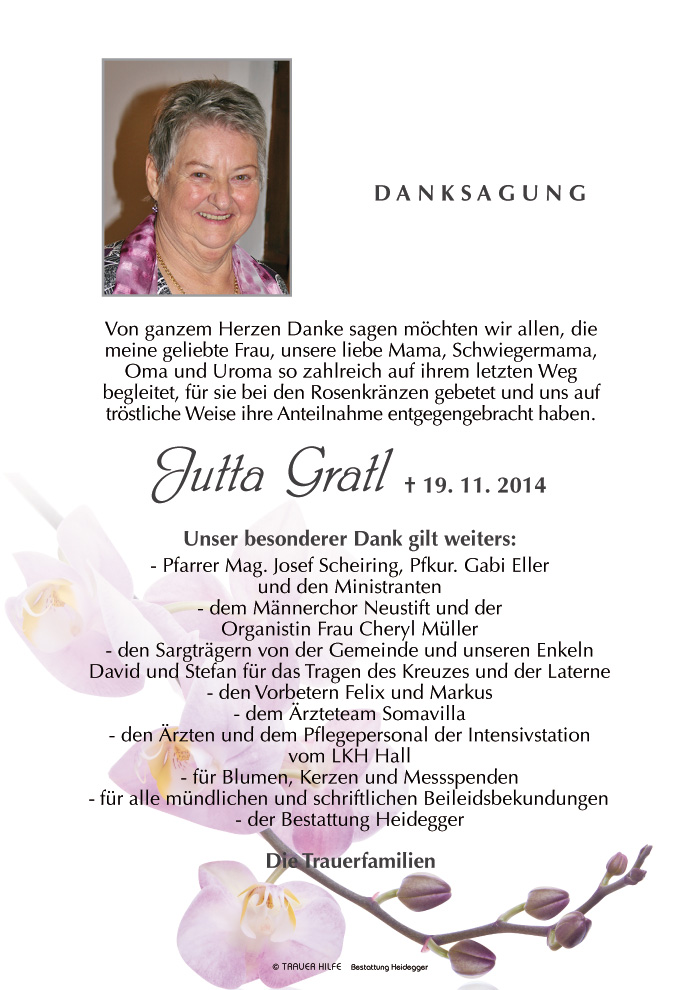 DANKSAGUNG

Von ganzem Herzen Danke sagen möchten wir allen, die meine geliebte Frau, unsere liebe Mama, Schwiegermama, Oma und Uroma so zahlreich auf ihrem letzten Weg begleitet, für sie bei den Rosenkränzen gebetet und uns auf tröstliche Weise ihre Anteilnahme entgegengebracht haben.

Jutta Gratl † 19. 11. 2014

Unser besonderer Dank gilt weiters:
- Pfarrer Mag. Josef Scheiring, Pfkur. Gabi Eller und den Ministranten
- dem Männerchor Neustift und der Organistin Frau Cheryl Müller
- den Sargträgern von der Gemeinde und unseren Enkeln David und Stefan für das Tragen des Kreuzes und der Laterne
- den Vorbetern Felix und Markus
- dem Ärzteteam Somavilla
- den Ärzten und dem Pflegepersonal der Intensivstation vom LKH Hall
- für Blumen, Kerzen und Messspenden
- für alle mündlichen und schriftlichen Beileidsbekundungen
- der Bestattung Heidegger

Die Trauerfamilien

© TRAUER HILFE Bestattung Heidegger